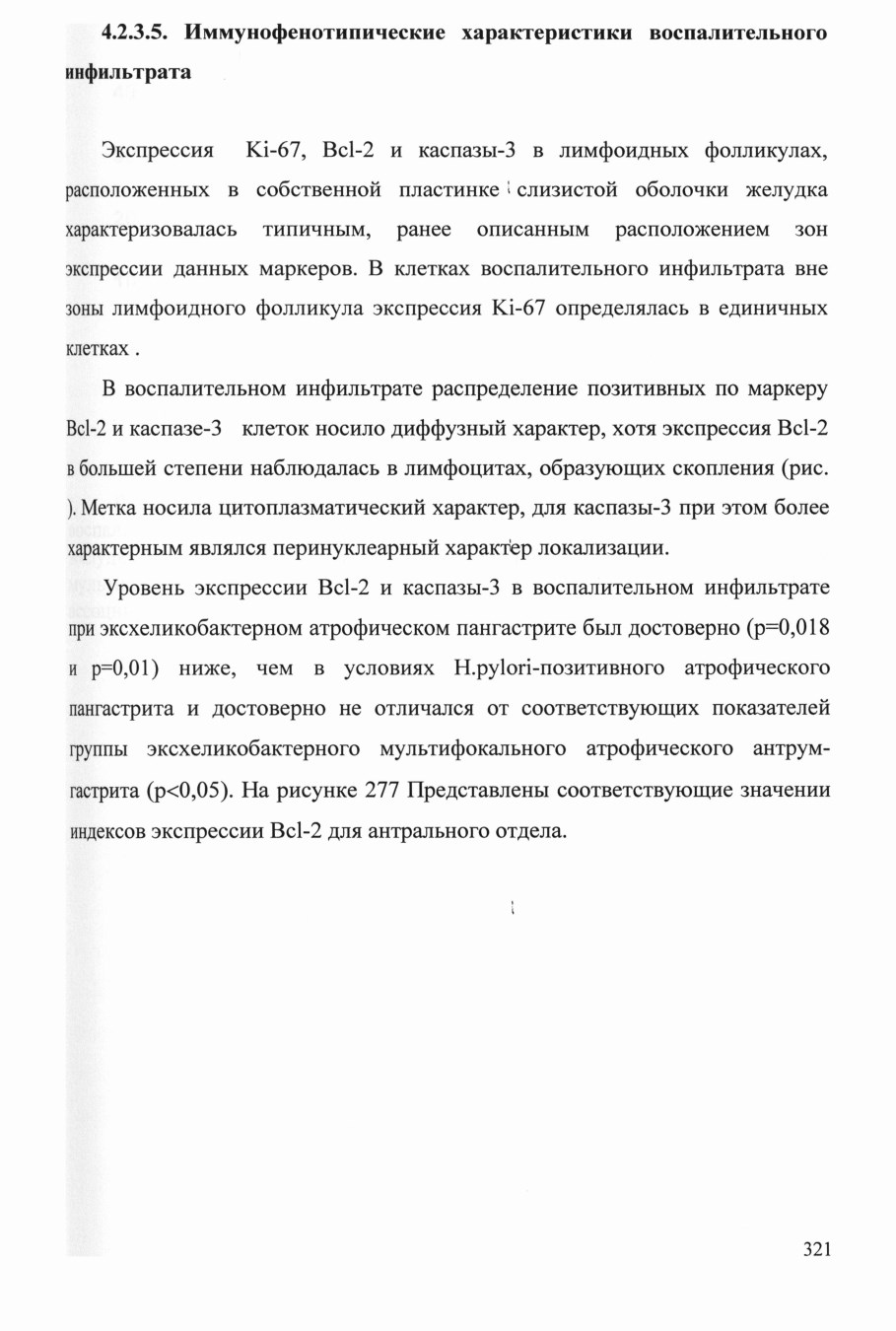 4.2.3.5. Иммунофенотипические характеристики воспалительного инфильтрата

Экспрессия Ki-67, Bcl-2 и каспазы-3 в лимфоидных фолликулах, расположенных в собственной пластинке слизистой оболочки желудка характеризовалась типичным, ранее описанным расположением зон экспрессии данных маркеров. В клетках воспалительного инфильтрата вне зоны лимфоидного фолликула экспрессия Ki-67 определялась в единичных клетках .

В воспалительном инфильтрате распределение позитивных по маркеру Bcl-2 и каспазе-3 клеток носило диффузный характер, хотя экспрессия Bcl-2 в большей степени наблюдалась в лимфоцитах, образующих скопления (рис. ). Метка носила цитоплазматический характер, для каспазы-3 при этом более характерным являлся перинуклеарный характер локализации.

Уровень экспрессии Bcl-2 и каспазы-3 в воспалительном инфильтрате при эксхеликобактерном атрофическом пангастрите был достоверно (p=0,018 и p=0,01) ниже, чем в условиях H.pylori-позитивного атрофического пангастрита и достоверно не отличался от соответствующих показателей группы эксхеликобактерного мультифокального атрофического антрум-гастрита (p<0,05). На рисунке 277 Представлены соответствующие значении индексов экспрессии Bcl-2 для антрального отдела.

321